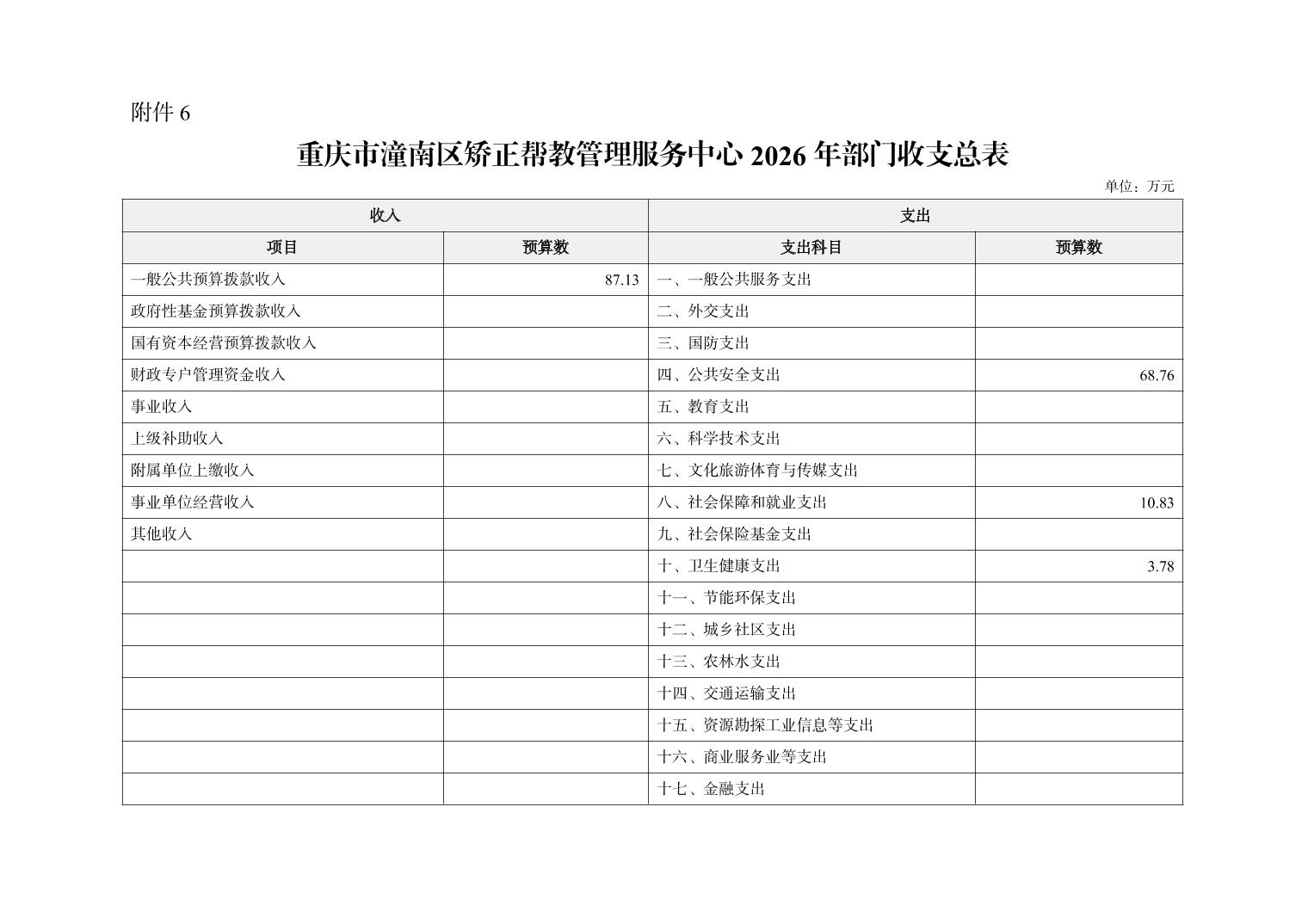 附件 6

重庆市潼南区矫正帮教管理服务中心 2026 年部门收支总表

单位：万元

| 收入 | | 支出 | |
|---|---|---|---|
| 项目 | 预算数 | 支出科目 | 预算数 |
| 一般公共预算拨款收入 | 87.13 | 一、一般公共服务支出 | |
| 政府性基金预算拨款收入 | | 二、外交支出 | |
| 国有资本经营预算拨款收入 | | 三、国防支出 | |
| 财政专户管理资金收入 | | 四、公共安全支出 | 68.76 |
| 事业收入 | | 五、教育支出 | |
| 上级补助收入 | | 六、科学技术支出 | |
| 附属单位上缴收入 | | 七、文化旅游体育与传媒支出 | |
| 事业单位经营收入 | | 八、社会保障和就业支出 | 10.83 |
| 其他收入 | | 九、社会保险基金支出 | |
| | | 十、卫生健康支出 | 3.78 |
| | | 十一、节能环保支出 | |
| | | 十二、城乡社区支出 | |
| | | 十三、农林水支出 | |
| | | 十四、交通运输支出 | |
| | | 十五、资源勘探工业信息等支出 | |
| | | 十六、商业服务业等支出 | |
| | | 十七、金融支出 | |